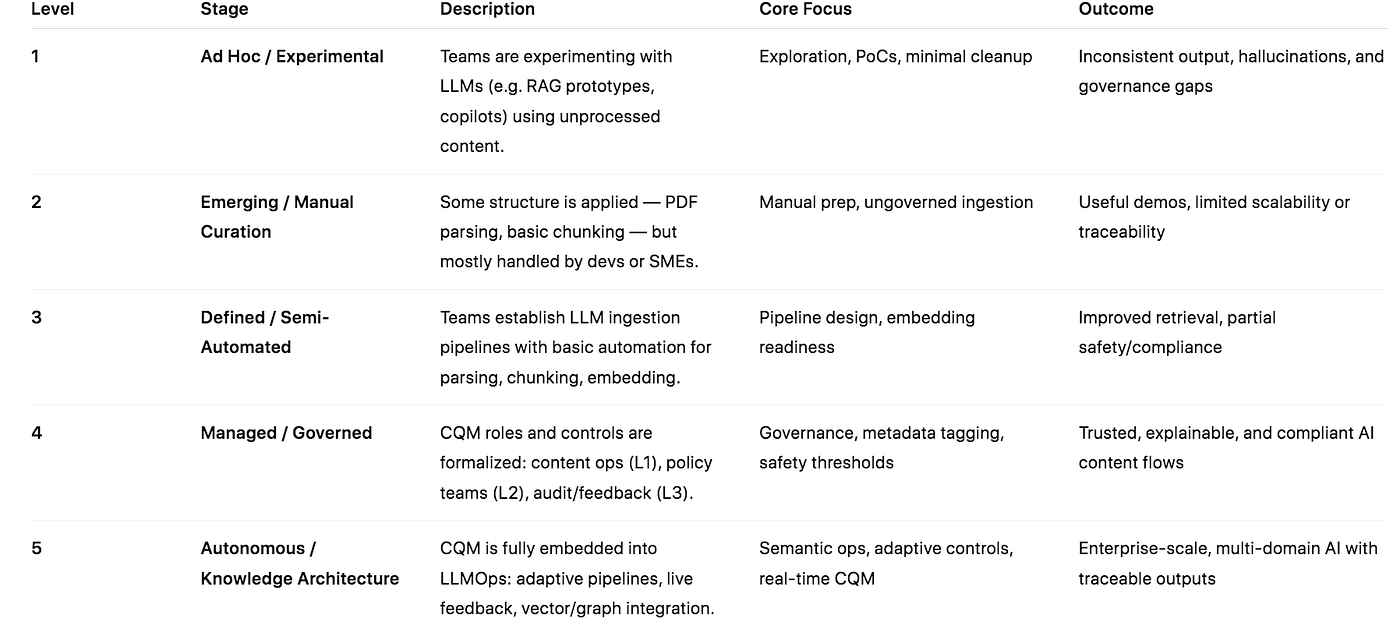 | Level | Stage | Description | Core Focus | Outcome |
|---|---|---|---|---|
| 1 | Ad Hoc / Experimental | Teams are experimenting with LLMs (e.g. RAG prototypes, copilots) using unprocessed content. | Exploration, PoCs, minimal cleanup | Inconsistent output, hallucinations, and governance gaps |
| 2 | Emerging / Manual Curation | Some structure is applied — PDF parsing, basic chunking — but mostly handled by devs or SMEs. | Manual prep, ungoverned ingestion | Useful demos, limited scalability or traceability |
| 3 | Defined / Semi-Automated | Teams establish LLM ingestion pipelines with basic automation for parsing, chunking, embedding. | Pipeline design, embedding readiness | Improved retrieval, partial safety/compliance |
| 4 | Managed / Governed | CQM roles and controls are formalized: content ops (L1), policy teams (L2), audit/feedback (L3). | Governance, metadata tagging, safety thresholds | Trusted, explainable, and compliant AI content flows |
| 5 | Autonomous / Knowledge Architecture | CQM is fully embedded into LLMOps: adaptive pipelines, live feedback, vector/graph integration. | Semantic ops, adaptive controls, real-time CQM | Enterprise-scale, multi-domain AI with traceable outputs |